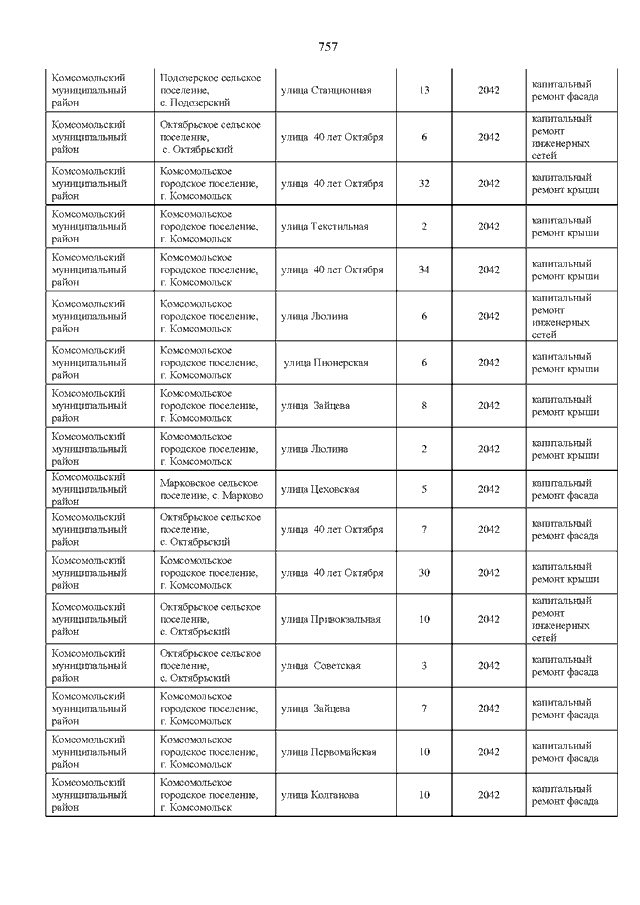 757

| | | | | | |
|---|---|---|---|---|---|
| Комсомольский муниципальный район | Подозерское сельское поселение, с. Подозерский | улица Станционная | 13 | 2042 | капитальный ремонт фасада |
| Комсомольский муниципальный район | Октябрьское сельское поселение, с. Октябрьский | улица 40 лет Октября | 6 | 2042 | капитальный ремонт инженерных сетей |
| Комсомольский муниципальный район | Комсомольское городское поселение, г. Комсомольск | улица 40 лет Октября | 32 | 2042 | капитальный ремонт крыши |
| Комсомольский муниципальный район | Комсомольское городское поселение, г. Комсомольск | улица Текстильная | 2 | 2042 | капитальный ремонт крыши |
| Комсомольский муниципальный район | Комсомольское городское поселение, г. Комсомольск | улица 40 лет Октября | 34 | 2042 | капитальный ремонт крыши |
| Комсомольский муниципальный район | Комсомольское городское поселение, г. Комсомольск | улица Люлина | 6 | 2042 | капитальный ремонт инженерных сетей |
| Комсомольский муниципальный район | Комсомольское городское поселение, г. Комсомольск | улица Пионерская | 6 | 2042 | капитальный ремонт крыши |
| Комсомольский муниципальный район | Комсомольское городское поселение, г. Комсомольск | улица Зайцева | 8 | 2042 | капитальный ремонт крыши |
| Комсомольский муниципальный район | Комсомольское городское поселение, г. Комсомольск | улица Люлина | 2 | 2042 | капитальный ремонт крыши |
| Комсомольский муниципальный район | Марковское сельское поселение, с. Марково | улица Цеховская | 5 | 2042 | капитальный ремонт фасада |
| Комсомольский муниципальный район | Октябрьское сельское поселение, с. Октябрьский | улица 40 лет Октября | 7 | 2042 | капитальный ремонт фасада |
| Комсомольский муниципальный район | Комсомольское городское поселение, г. Комсомольск | улица 40 лет Октября | 30 | 2042 | капитальный ремонт крыши |
| Комсомольский муниципальный район | Октябрьское сельское поселение, с. Октябрьский | улица Привокзальная | 10 | 2042 | капитальный ремонт инженерных сетей |
| Комсомольский муниципальный район | Октябрьское сельское поселение, с. Октябрьский | улица Советская | 3 | 2042 | капитальный ремонт фасада |
| Комсомольский муниципальный район | Комсомольское городское поселение, г. Комсомольск | улица Зайцева | 7 | 2042 | капитальный ремонт фасада |
| Комсомольский муниципальный район | Комсомольское городское поселение, г. Комсомольск | улица Первомайская | 10 | 2042 | капитальный ремонт фасада |
| Комсомольский муниципальный район | Комсомольское городское поселение, г. Комсомольск | улица Колганова | 10 | 2042 | капитальный ремонт фасада |